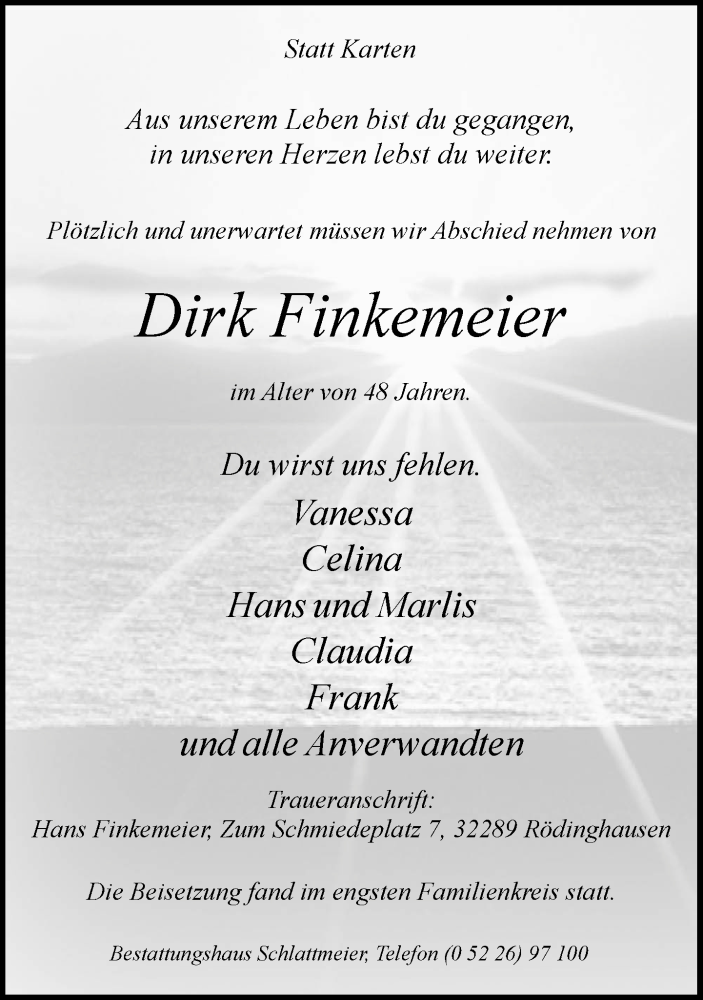 Statt Karten

Aus unserem Leben bist du gegangen,
in unseren Herzen lebst du weiter.

Plötzlich und unerwartet müssen wir Abschied nehmen von

Dirk Finkemeier

im Alter von 48 Jahren.

Du wirst uns fehlen.
Vanessa
Celina
Hans und Marlis
Claudia
Frank
und alle Anverwandten

Traueranschrift:
Hans Finkemeier, Zum Schmiedeplatz 7, 32289 Rödinghausen

Die Beisetzung fand im engsten Familienkreis statt.

Bestattungshaus Schlattmeier, Telefon (0 52 26) 97 100